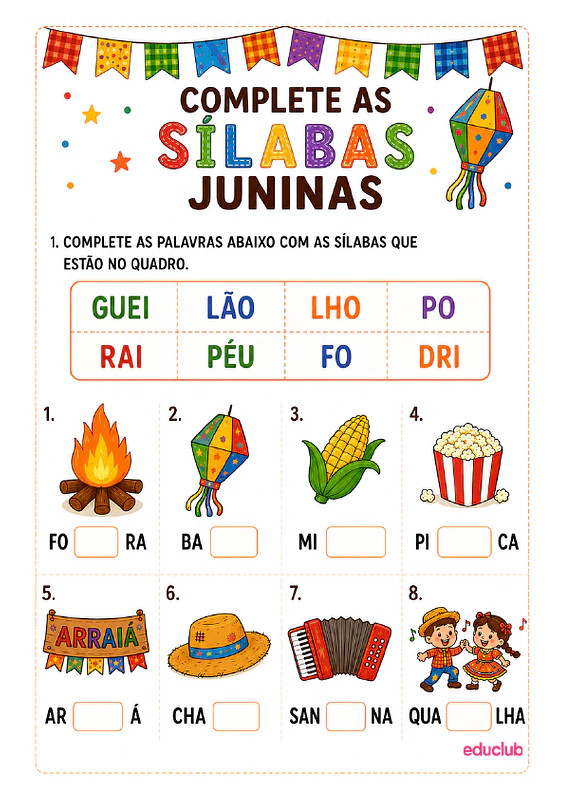 COMPLETE AS
SÍLABAS
JUNINAS

1. COMPLETE AS PALAVRAS ABAIXO COM AS SÍLABAS QUE ESTÃO NO QUADRO.

| GUEI | LÃO | LHO | PO |
|---|---|---|---|
| RAI | PÉU | FO | DRI |

1.
FO ____ RA

2.
BA ____

3.
MI ____

4.
PI ____ CA

5.
ARRAIÁ
AR ____ Á

6.
CHA ____

7.
SAN ____ NA

8.
QUA ____ LHA

educlub